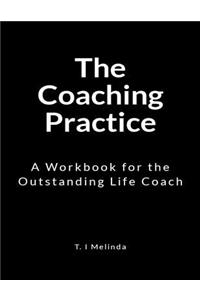 The Coaching Practice

A Workbook for the Outstanding Life Coach

T. I Melinda